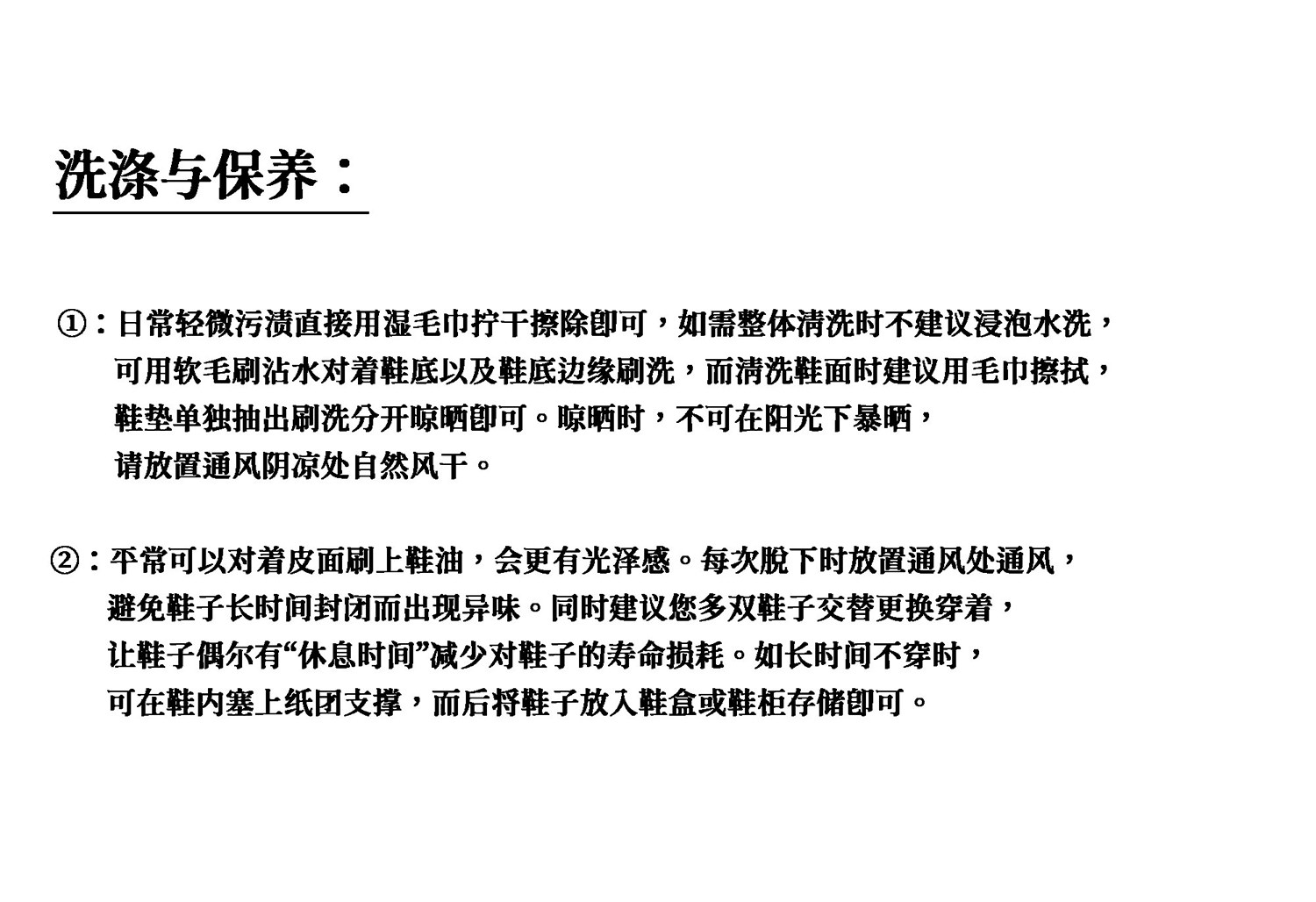 洗涤与保养：

①：日常轻微污渍直接用湿毛巾拧干擦除即可，如需整体清洗时不建议浸泡水洗，可用软毛刷沾水对着鞋底以及鞋底边缘刷洗，而清洗鞋面时建议用毛巾擦拭，鞋垫单独抽出刷洗分开晾晒即可。晾晒时，不可在阳光下暴晒，请放置通风阴凉处自然风干。

②：平常可以对着皮面刷上鞋油，会更有光泽感。每次脱下时放置通风处通风，避免鞋子长时间封闭而出现异味。同时建议您多双鞋子交替更换穿着，让鞋子偶尔有“休息时间”减少对鞋子的寿命损耗。如长时间不穿时，可在鞋内塞上纸团支撑，而后将鞋子放入鞋盒或鞋柜存储即可。